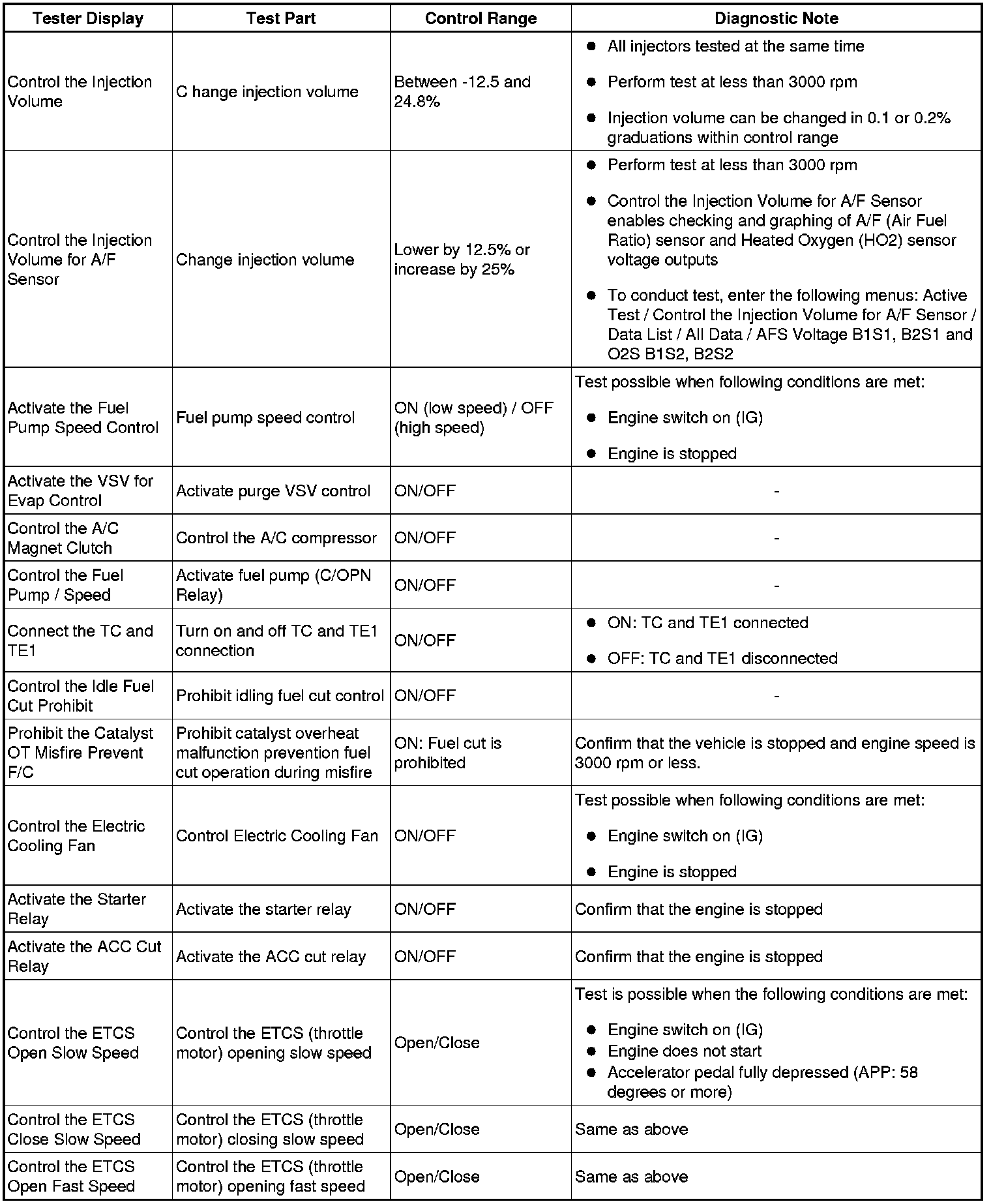 | Tester Display | Test Part | Control Range | Diagnostic Note |
|---|---|---|---|
| Control the Injection Volume | C hange injection volume | Between -12.5 and 24.8% | ● All injectors tested at the same time ● Perform test at less than 3000 rpm ● Injection volume can be changed in 0.1 or 0.2% graduations within control range |
| Control the Injection Volume for A/F Sensor | Change injection volume | Lower by 12.5% or increase by 25% | ● Perform test at less than 3000 rpm ● Control the Injection Volume for A/F Sensor enables checking and graphing of A/F (Air Fuel Ratio) sensor and Heated Oxygen (HO2) sensor voltage outputs ● To conduct test, enter the following menus: Active Test / Control the Injection Volume for A/F Sensor / Data List / All Data / AFS Voltage B1S1, B2S1 and O2S B1S2, B2S2 |
| Activate the Fuel Pump Speed Control | Fuel pump speed control | ON (low speed) / OFF (high speed) | Test possible when following conditions are met: ● Engine switch on (IG) ● Engine is stopped |
| Activate the VSV for Evap Control | Activate purge VSV control | ON/OFF | - |
| Control the A/C Magnet Clutch | Control the A/C compressor | ON/OFF | - |
| Control the Fuel Pump / Speed | Activate fuel pump (C/OPN Relay) | ON/OFF | - |
| Connect the TC and TE1 | Turn on and off TC and TE1 connection | ON/OFF | ● ON: TC and TE1 connected ● OFF: TC and TE1 disconnected |
| Control the Idle Fuel Cut Prohibit | Prohibit idling fuel cut control | ON/OFF | - |
| Prohibit the Catalyst OT Misfire Prevent F/C | Prohibit catalyst overheat malfunction prevention fuel cut operation during misfire | ON: Fuel cut is prohibited | Confirm that the vehicle is stopped and engine speed is 3000 rpm or less. |
| Control the Electric Cooling Fan | Control Electric Cooling Fan | ON/OFF | Test possible when following conditions are met: ● Engine switch on (IG) ● Engine is stopped |
| Activate the Starter Relay | Activate the starter relay | ON/OFF | Confirm that the engine is stopped |
| Activate the ACC Cut Relay | Activate the ACC cut relay | ON/OFF | Confirm that the engine is stopped |
| Control the ETCS Open Slow Speed | Control the ETCS (throttle motor) opening slow speed | Open/Close | Test is possible when the following conditions are met: ● Engine switch on (IG) ● Engine does not start ● Accelerator pedal fully depressed (APP: 58 degrees or more) |
| Control the ETCS Close Slow Speed | Control the ETCS (throttle motor) closing slow speed | Open/Close | Same as above |
| Control the ETCS Open Fast Speed | Control the ETCS (throttle motor) opening fast speed | Open/Close | Same as above |